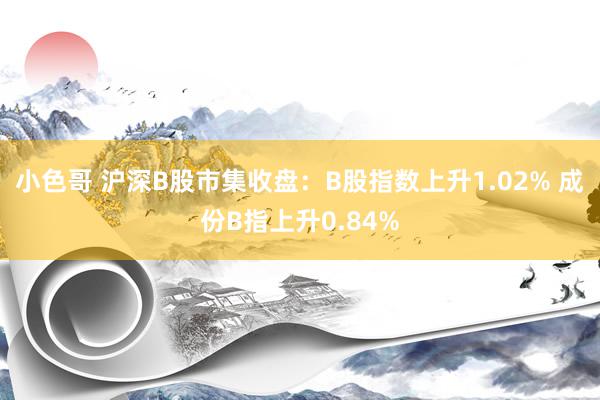 小色哥 沪深B股市集收盘：B股指数上升1.02% 成份B指上升0.84%